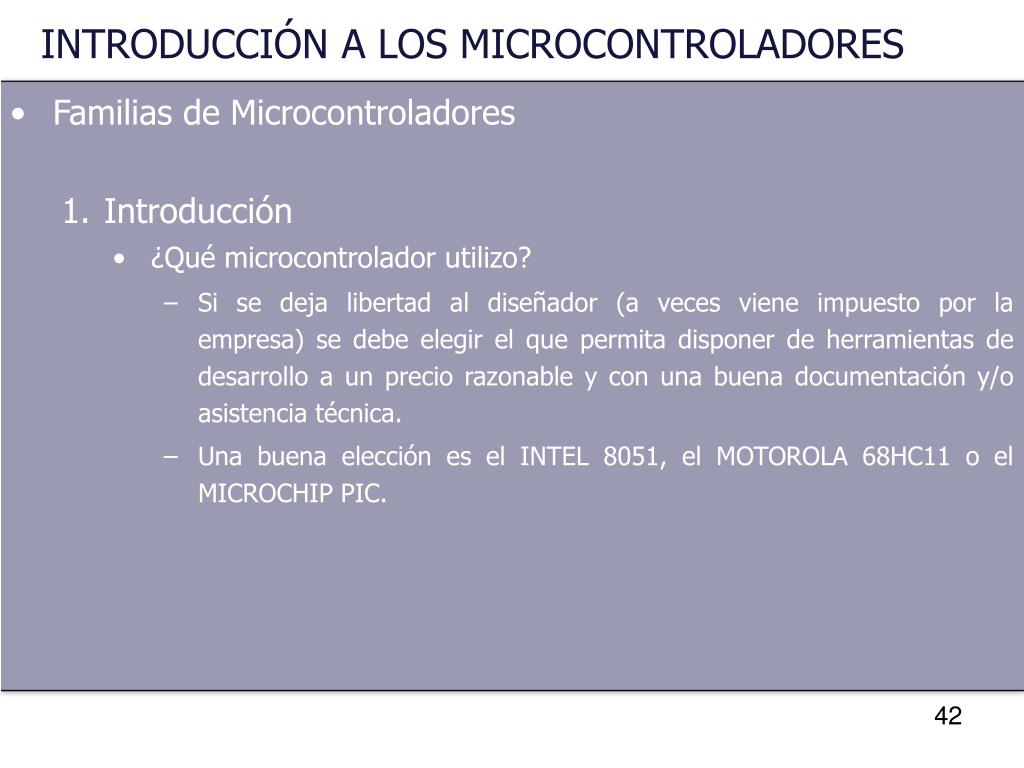 INTRODUCCIÓN A LOS MICROCONTROLADORES

• Familias de Microcontroladores

1. Introducción

• ¿Qué microcontrolador utilizo?

– Si se deja libertad al diseñador (a veces viene impuesto por la empresa) se debe elegir el que permita disponer de herramientas de desarrollo a un precio razonable y con una buena documentación y/o asistencia técnica.

– Una buena elección es el INTEL 8051, el MOTOROLA 68HC11 o el MICROCHIP PIC.

42